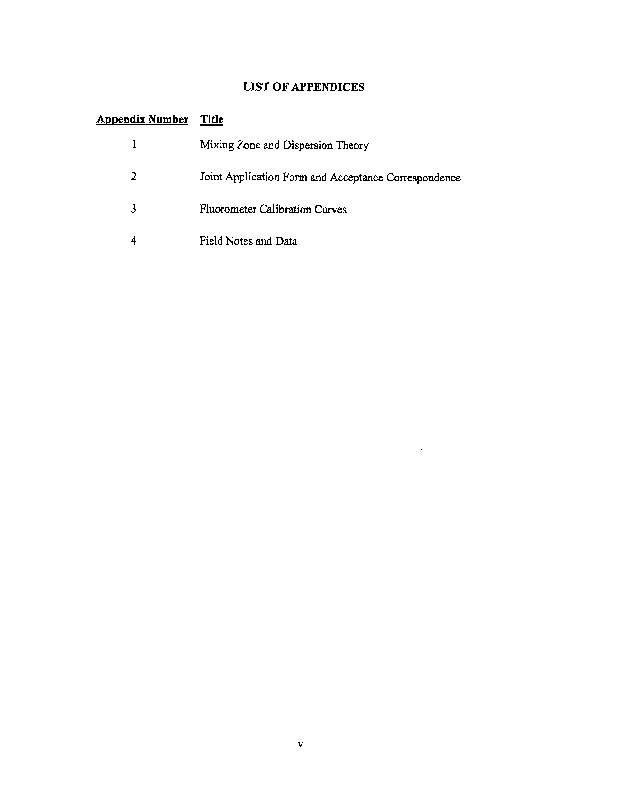 LIST OF APPENDICES

| Appendix Number | Title |
|---|---|
| 1 | Mixing Zone and Dispersion Theory |
| 2 | Joint Application Form and Acceptance Correspondence |
| 3 | Fluorometer Calibration Curves |
| 4 | Field Notes and Data |

v